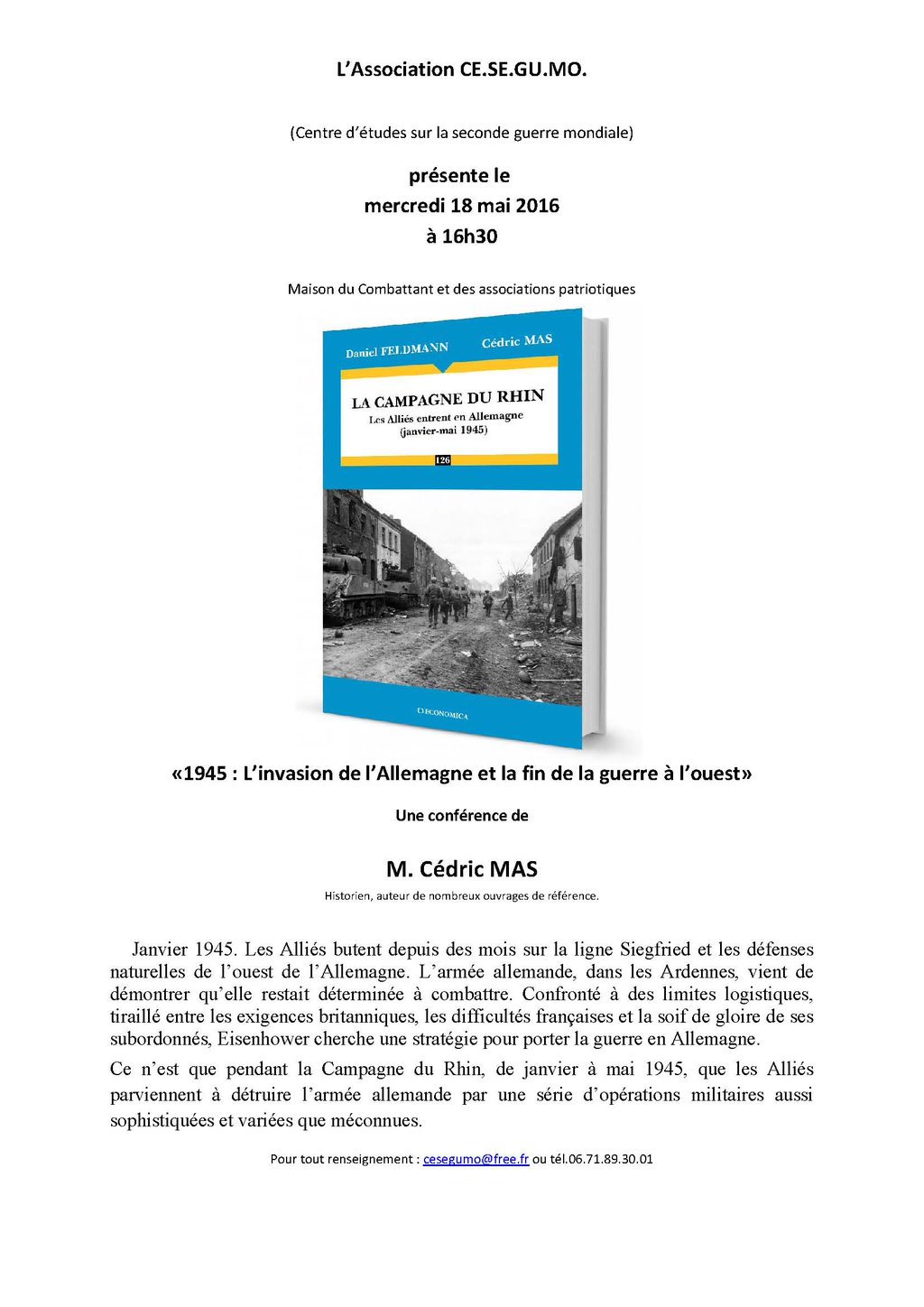 L'Association CE.SE.GU.MO.

(Centre d'études sur la seconde guerre mondiale)

présente le
mercredi 18 mai 2016
à 16h30

Maison du Combattant et des associations patriotiques

Daniel FELDMANN Cédric MAS

LA CAMPAGNE DU RHIN
Les Alliés entrent en Allemagne
(janvier-mai 1945)

126

ECONOMICA

«1945 : L'invasion de l'Allemagne et la fin de la guerre à l'ouest»

Une conférence de

M. Cédric MAS

Historien, auteur de nombreux ouvrages de référence.

Janvier 1945. Les Alliés butent depuis des mois sur la ligne Siegfried et les défenses naturelles de l'ouest de l'Allemagne. L'armée allemande, dans les Ardennes, vient de démontrer qu'elle restait déterminée à combattre. Confronté à des limites logistiques, tiraillé entre les exigences britanniques, les difficultés françaises et la soif de gloire de ses subordonnés, Eisenhower cherche une stratégie pour porter la guerre en Allemagne.

Ce n'est que pendant la Campagne du Rhin, de janvier à mai 1945, que les Alliés parviennent à détruire l'armée allemande par une série d'opérations militaires aussi sophistiquées et variées que méconnues.

Pour tout renseignement : cesegumo@free.fr ou tél.06.71.89.30.01